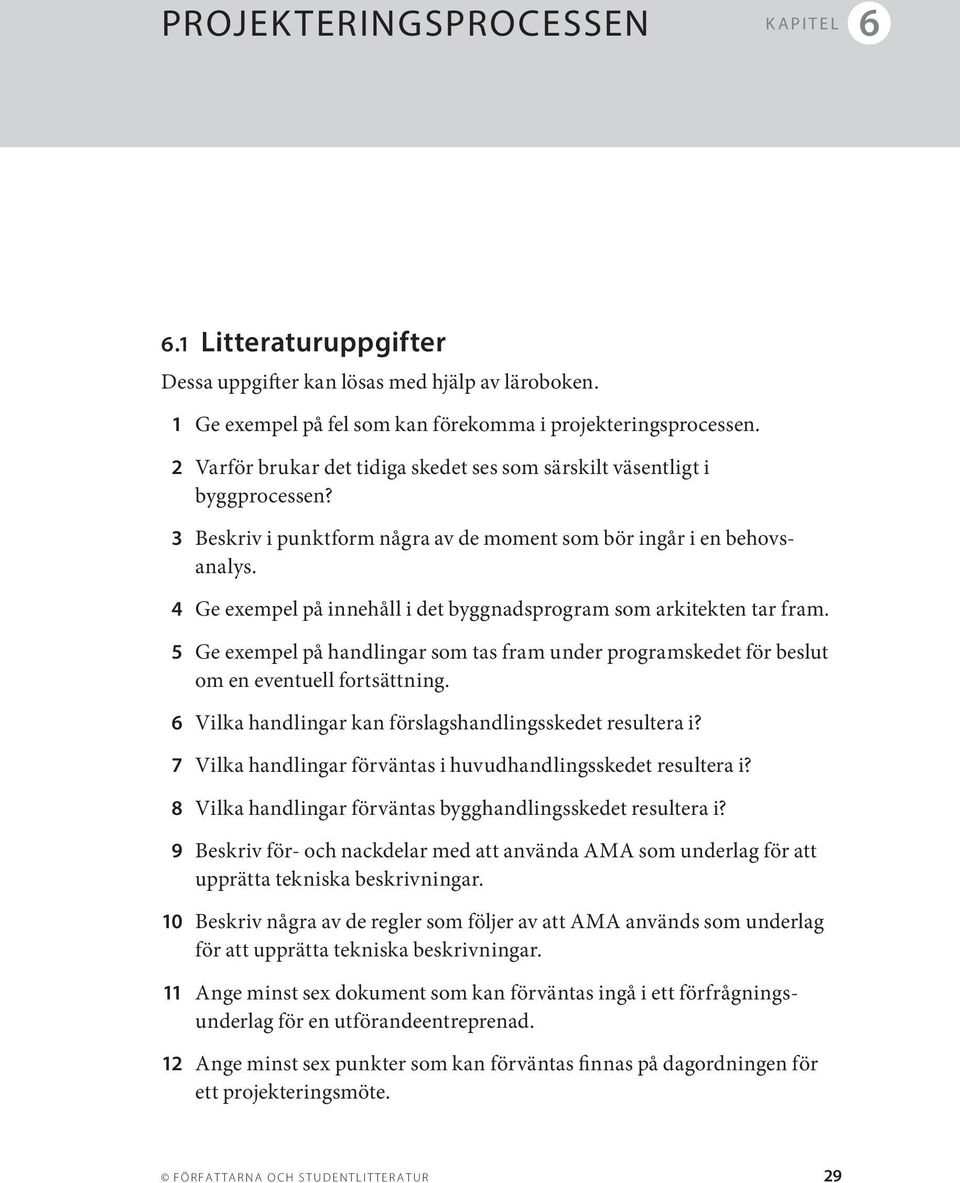 PROJEKTERINGSPROCESSEN KAPITEL 6

6.1 Litteraturuppgifter

Dessa uppgifter kan lösas med hjälp av läroboken.

1 Ge exempel på fel som kan förekomma i projekteringsprocessen.

2 Varför brukar det tidiga skedet ses som särskilt väsentligt i byggprocessen?

3 Beskriv i punktform några av de moment som bör ingår i en behovsanalys.

4 Ge exempel på innehåll i det byggnadsprogram som arkitekten tar fram.

5 Ge exempel på handlingar som tas fram under programskedet för beslut om en eventuell fortsättning.

6 Vilka handlingar kan förslagshandlingsskedet resultera i?

7 Vilka handlingar förväntas i huvudhandlingsskedet resultera i?

8 Vilka handlingar förväntas bygghandlingsskedet resultera i?

9 Beskriv för- och nackdelar med att använda AMA som underlag för att upprätta tekniska beskrivningar.

10 Beskriv några av de regler som följer av att AMA används som underlag för att upprätta tekniska beskrivningar.

11 Ange minst sex dokument som kan förväntas ingå i ett förfrågningsunderlag för en utförandeentreprenad.

12 Ange minst sex punkter som kan förväntas finnas på dagordningen för ett projekteringsmöte.

© FÖRFATTARNA OCH STUDENTLITTERATUR 29